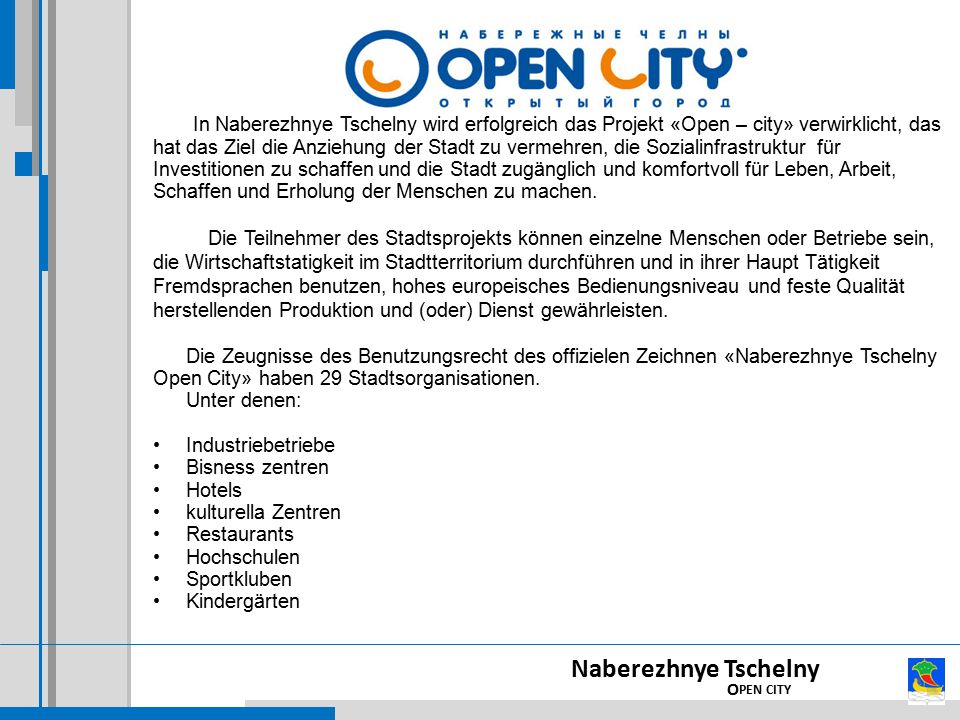 НАБЕРЕЖНЫЕ ЧЕЛНЫ
OPEN CITY
ОТКРЫТЫЙ ГОРОД

In Naberezhnye Tschelny wird erfolgreich das Projekt «Open – city» verwirklicht, das hat das Ziel die Anziehung der Stadt zu vermehren, die Sozialinfrastruktur für Investitionen zu schaffen und die Stadt zugänglich und komfortvoll für Leben, Arbeit, Schaffen und Erholung der Menschen zu machen.

Die Teilnehmer des Stadtsprojekts können einzelne Menschen oder Betriebe sein, die Wirtschaftstatigkeit im Stadtterritorium durchführen und in ihrer Haupt Tätigkeit Fremdsprachen benutzen, hohes europeisches Bedienungsniveau und feste Qualität herstellenden Produktion und (oder) Dienst gewährleisten.

Die Zeugnisse des Benutzungsrecht des offizielen Zeichnen «Naberezhnye Tschelny Open City» haben 29 Stadtsorganisationen.
Unter denen:

• Industriebetriebe
• Bisness zentren
• Hotels
• kulturella Zentren
• Restaurants
• Hochschulen
• Sportkluben
• Kindergärten

Naberezhnye Tschelny
OPEN CITY